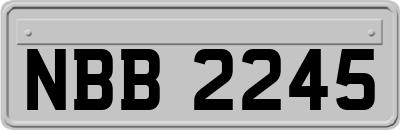 NBB 2245